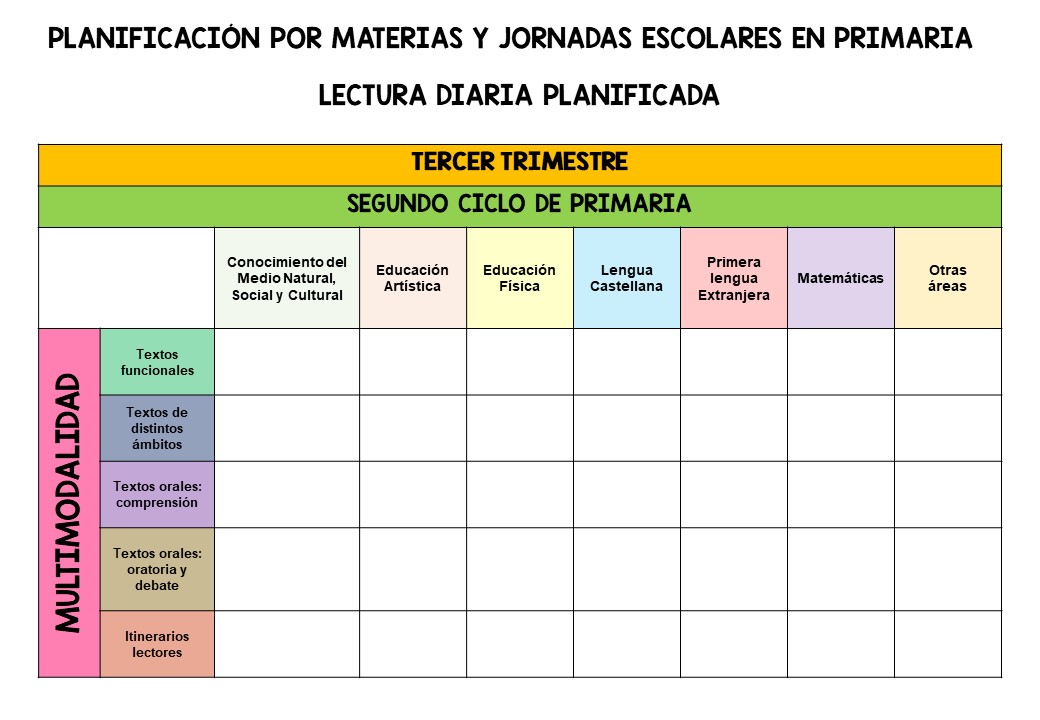 PLANIFICACIÓN POR MATERIAS Y JORNADAS ESCOLARES EN PRIMARIA

LECTURA DIARIA PLANIFICADA

| TERCER TRIMESTRE | | | | | | | | |
|---|---|---|---|---|---|---|---|---|
| SEGUNDO CICLO DE PRIMARIA | | | | | | | | |
| | | Conocimiento del Medio Natural, Social y Cultural | Educación Artística | Educación Física | Lengua Castellana | Primera lengua Extranjera | Matemáticas | Otras áreas |
| MULTIMODALIDAD | Textos funcionales | | | | | | | |
| | Textos de distintos ámbitos | | | | | | | |
| | Textos orales: comprensión | | | | | | | |
| | Textos orales: oratoria y debate | | | | | | | |
| | Itinerarios lectores | | | | | | | |